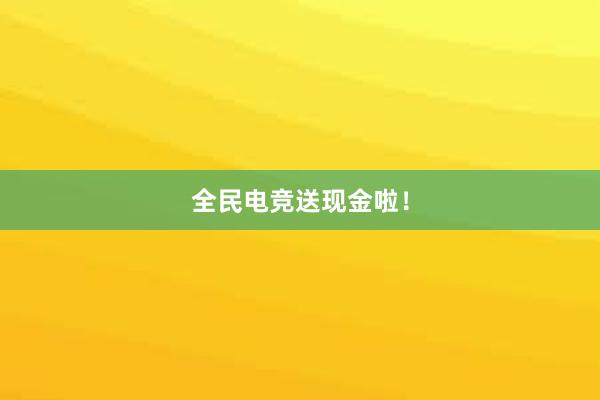 全民电竞送现金啦！